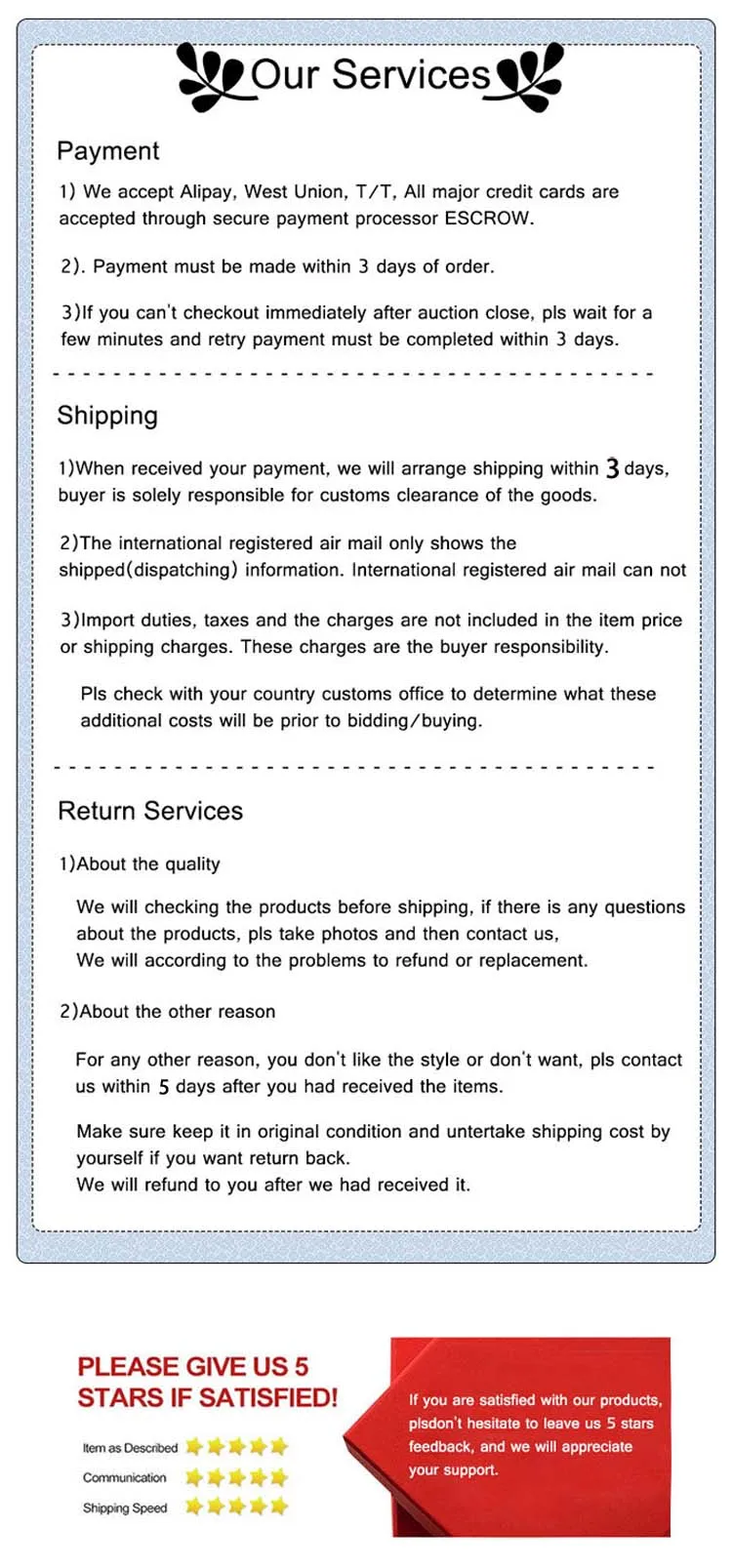 Our Services

Payment

1) We accept Alipay, West Union, T/T, All major credit cards are accepted through secure payment processor ESCROW.

2). Payment must be made within 3 days of order.

3)If you can't checkout immediately after auction close, pls wait for a few minutes and retry payment must be completed within 3 days.

Shipping

1)When received your payment, we will arrange shipping within 3 days, buyer is solely responsible for customs clearance of the goods.

2)The international registered air mail only shows the shipped(dispatching) information. International registered air mail can not

3)Import duties, taxes and the charges are not included in the item price or shipping charges. These charges are the buyer responsibility.

Pls check with your country customs office to determine what these additional costs will be prior to bidding/buying.

Return Services

1)About the quality

We will checking the products before shipping, if there is any questions about the products, pls take photos and then contact us, We will according to the problems to refund or replacement.

2)About the other reason

For any other reason, you don't like the style or don't want, pls contact us within 5 days after you had received the items.

Make sure keep it in original condition and untertake shipping cost by yourself if you want return back.
We will refund to you after we had received it.

PLEASE GIVE US 5 STARS IF SATISFIED!

Item as Described

Communication

Shipping Speed

If you are satisfied with our products, plsdon't hesitate to leave us 5 stars feedback, and we will appreciate your support.